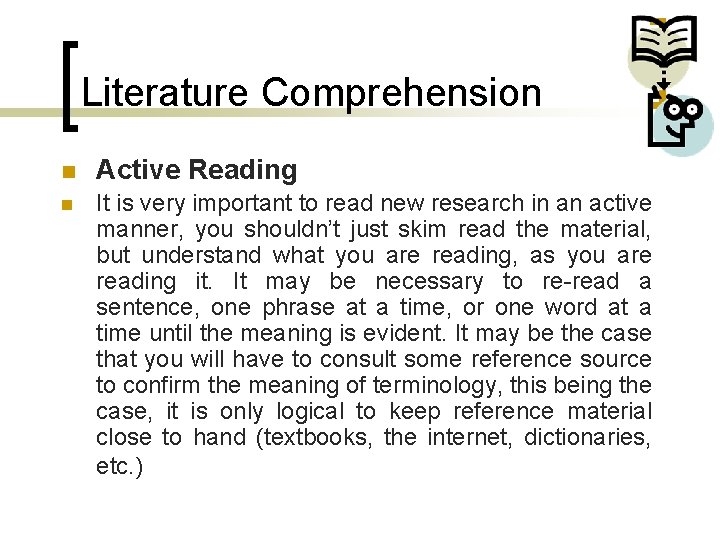 Literature Comprehension

• Active Reading
• It is very important to read new research in an active manner, you shouldn't just skim read the material, but understand what you are reading, as you are reading it. It may be necessary to re-read a sentence, one phrase at a time, or one word at a time until the meaning is evident. It may be the case that you will have to consult some reference source to confirm the meaning of terminology, this being the case, it is only logical to keep reference material close to hand (textbooks, the internet, dictionaries, etc.)